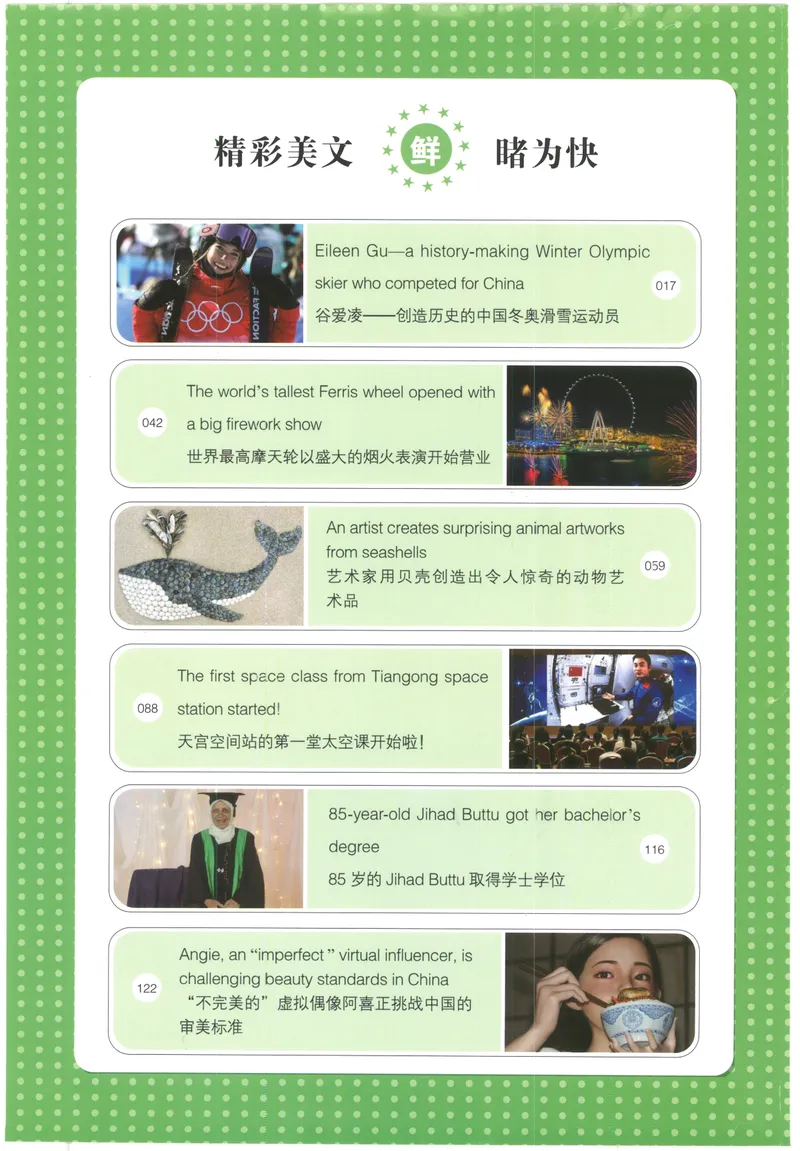 精彩美文 鲜 睹为快

Eileen Gu—a history-making Winter Olympic skier who competed for China
017
谷爱凌——创造历史的中国冬奥滑雪运动员

042
The world's tallest Ferris wheel opened with a big firework show
世界最高摩天轮以盛大的烟火表演开始营业

An artist creates surprising animal artworks from seashells
059
艺术家用贝壳创造出令人惊奇的动物艺术品

088
The first space class from Tiangong space station started!
天宫空间站的第一堂太空课开始啦!

85-year-old Jihad Buttu got her bachelor's degree
116
85岁的Jihad Buttu取得学士学位

122
Angie, an "imperfect" virtual influencer, is challenging beauty standards in China
“不完美的”虚拟偶像阿喜正挑战中国的审美标准